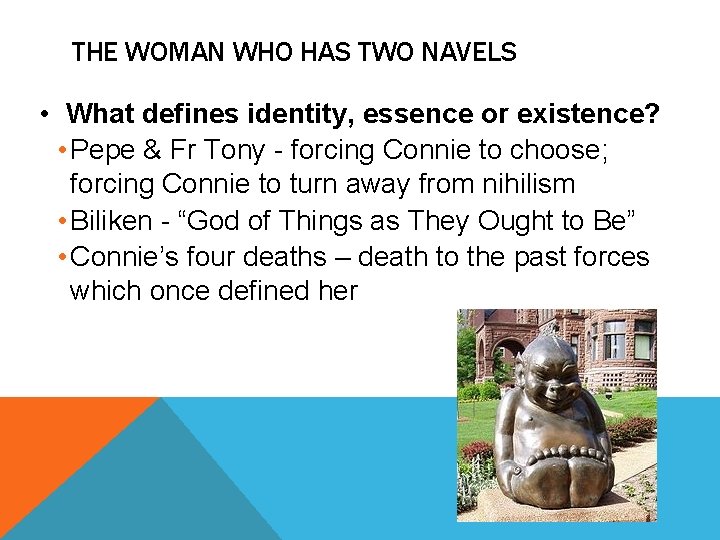 THE WOMAN WHO HAS TWO NAVELS

• What defines identity, essence or existence?
• Pepe & Fr Tony - forcing Connie to choose; forcing Connie to turn away from nihilism
• Biliken - “God of Things as They Ought to Be”
• Connie’s four deaths – death to the past forces which once defined her